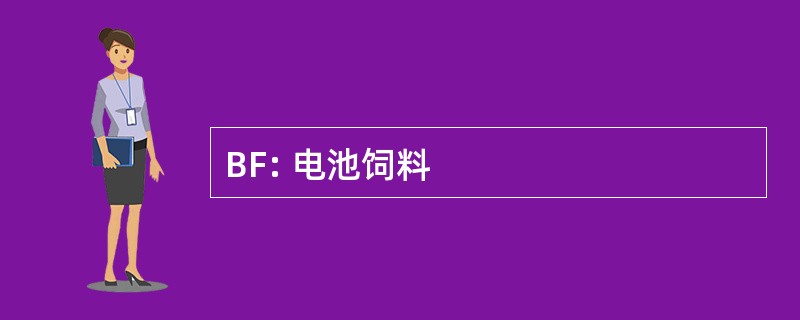 BF: 电池饲料